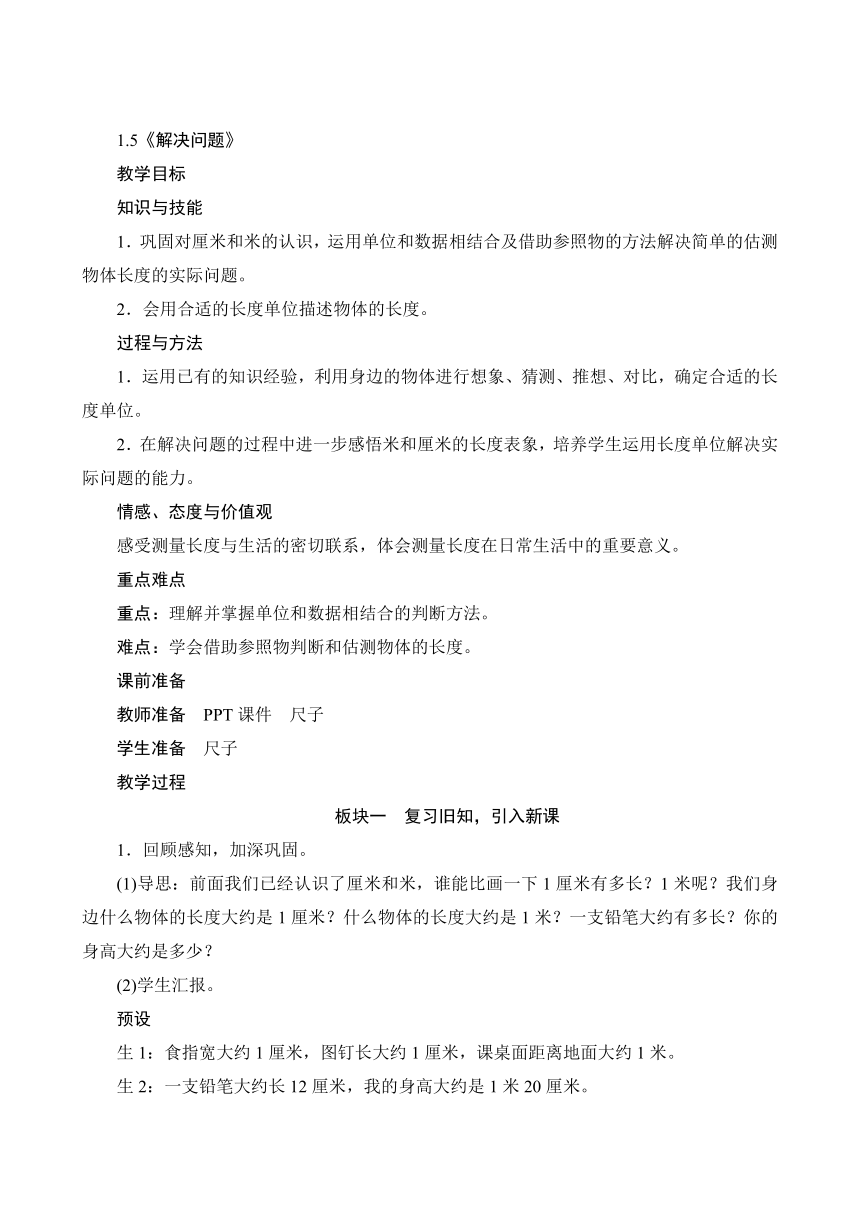 1.5《解决问题》

教学目标

知识与技能

1．巩固对厘米和米的认识，运用单位和数据相结合及借助参照物的方法解决简单的估测物体长度的实际问题。

2．会用合适的长度单位描述物体的长度。

过程与方法

1．运用已有的知识经验，利用身边的物体进行想象、猜测、推想、对比，确定合适的长度单位。

2．在解决问题的过程中进一步感悟米和厘米的长度表象，培养学生运用长度单位解决实际问题的能力。

情感、态度与价值观

感受测量长度与生活的密切联系，体会测量长度在日常生活中的重要意义。

重点难点

重点：理解并掌握单位和数据相结合的判断方法。

难点：学会借助参照物判断和估测物体的长度。

课前准备

教师准备　PPT 课件　尺子

学生准备　尺子

教学过程

板块一　复习旧知，引入新课

1．回顾感知，加深巩固。

(1)导思：前面我们已经认识了厘米和米，谁能比画一下 1 厘米有多长？1 米呢？我们身边什么物体的长度大约是 1 厘米？什么物体的长度大约是 1 米？一支铅笔大约有多长？你的身高大约是多少？

(2)学生汇报。

预设

生 1：食指宽大约 1 厘米，图钉长大约 1 厘米，课桌面距离地面大约 1 米。

生 2：一支铅笔大约长 12 厘米，我的身高大约是 1 米 20 厘米。